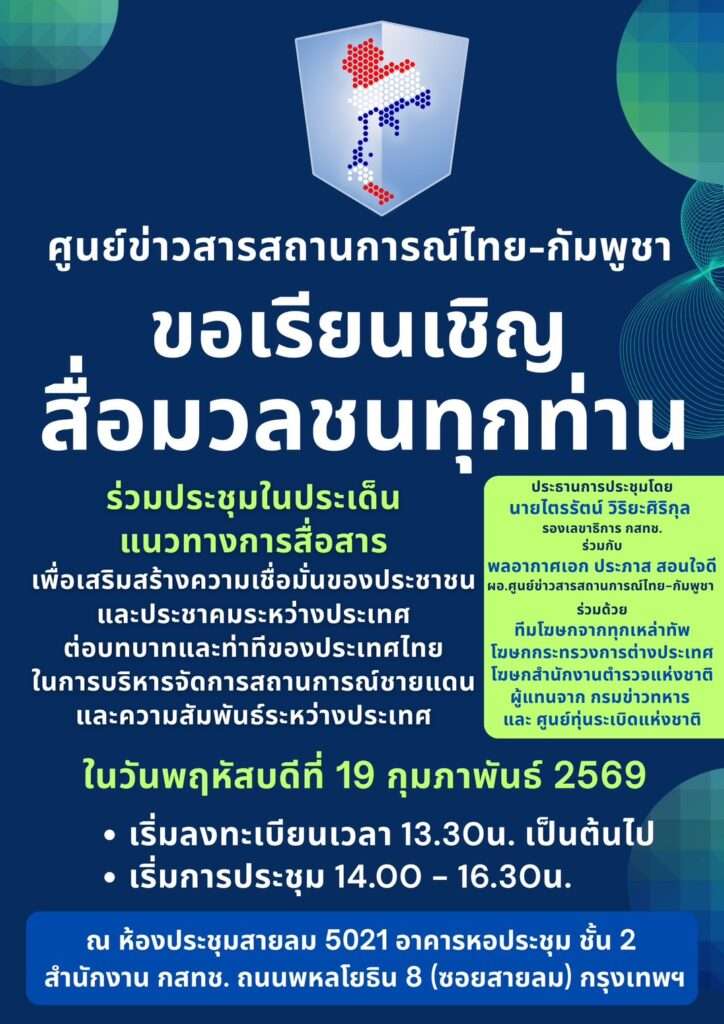 ศูนย์ข่าวสารสถานการณ์ไทย-กัมพูชา

ขอเรียนเชิญ
สื่อมวลชนทุกท่าน

ร่วมประชุมในประเด็น
แนวทางการสื่อสาร
เพื่อเสริมสร้างความเชื่อมั่นของประชาชน
และประชาคมระหว่างประเทศ
ต่อบทบาทและท่าทีของประเทศไทย
ในการบริหารจัดการสถานการณ์ชายแดน
และความสัมพันธ์ระหว่างประเทศ

ประธานการประชุมโดย
นายไตรรัตน์ วิริยะศิริกุล
รองเลขาธิการ กสทช.
ร่วมกับ
พลอากาศเอก ประภาส สอนใจดี
ผอ.ศูนย์ข่าวสารสถานการณ์ไทย-กัมพูชา
ร่วมด้วย
ทีมโฆษกจากทุกเหล่าทัพ
โฆษกกระทรวงการต่างประเทศ
โฆษกสำนักงานตำรวจแห่งชาติ
ผู้แทนจาก กรมข่าวทหาร
และ ศูนย์ทุ่นระเบิดแห่งชาติ

ในวันพฤหัสบดีที่ 19 กุมภาพันธ์ 2569

• เริ่มลงทะเบียนเวลา 13.30น. เป็นต้นไป
• เริ่มการประชุม 14.00 - 16.30น.

ณ ห้องประชุมสายลม 5021 อาคารหอประชุม ชั้น 2
สำนักงาน กสทช. ถนนพหลโยธิน 8 (ซอยสายลม) กรุงเทพฯ